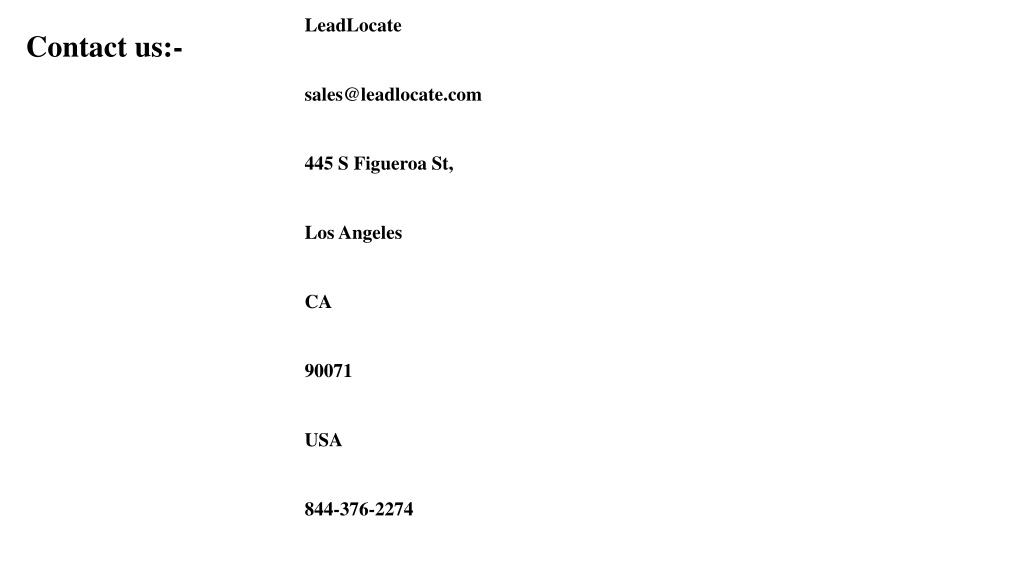 Contact us:-

LeadLocate

sales@leadlocate.com

445 S Figueroa St,

Los Angeles

CA

90071

USA

844-376-2274